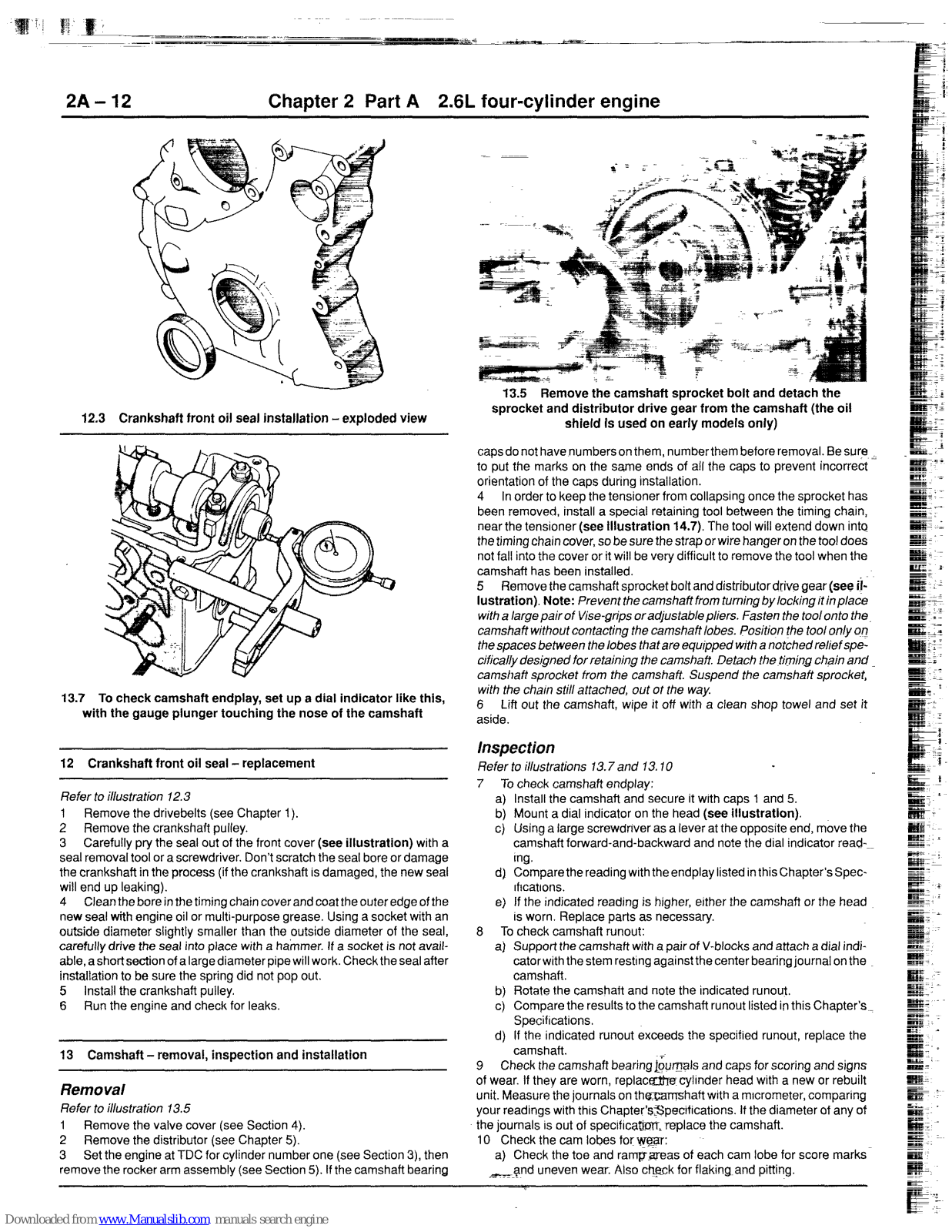 2A – 12 Chapter 2 Part A 2.6L four-cylinder engine

12.3 Crankshaft front oil seal installation – exploded view

13.7 To check camshaft endplay, set up a dial indicator like this, with the gauge plunger touching the nose of the camshaft

12 Crankshaft front oil seal – replacement

Refer to illustration 12.3

1 Remove the drivebelts (see Chapter 1).
2 Remove the crankshaft pulley.
3 Carefully pry the seal out of the front cover (see illustration) with a seal removal tool or a screwdriver. Don't scratch the seal bore or damage the crankshaft in the process (if the crankshaft is damaged, the new seal will end up leaking).
4 Clean the bore in the timing chain cover and coat the outer edge of the new seal with engine oil or multi-purpose grease. Using a socket with an outside diameter slightly smaller than the outside diameter of the seal, carefully drive the seal into place with a hammer. If a socket is not available, a short section of a large diameter pipe will work. Check the seal after installation to be sure the spring did not pop out.
5 Install the crankshaft pulley.
6 Run the engine and check for leaks.

13 Camshaft – removal, inspection and installation

Removal

Refer to illustration 13.5

1 Remove the valve cover (see Section 4).
2 Remove the distributor (see Chapter 5).
3 Set the engine at TDC for cylinder number one (see Section 3), then remove the rocker arm assembly (see Section 5). If the camshaft bearing

13.5 Remove the camshaft sprocket bolt and detach the sprocket and distributor drive gear from the camshaft (the oil shield is used on early models only)

caps do not have numbers on them, number them before removal. Be sure to put the marks on the same ends of all the caps to prevent incorrect orientation of the caps during installation.
4 In order to keep the tensioner from collapsing once the sprocket has been removed, install a special retaining tool between the timing chain, near the tensioner (see illustration 14.7). The tool will extend down into the timing chain cover, so be sure the strap or wire hanger on the tool does not fall into the cover or it will be very difficult to remove the tool when the camshaft has been installed.
5 Remove the camshaft sprocket bolt and distributor drive gear (see illustration). Note: Prevent the camshaft from turning by locking it in place with a large pair of Vise-grips or adjustable pliers. Fasten the tool onto the camshaft without contacting the camshaft lobes. Position the tool only on the spaces between the lobes that are equipped with a notched relief specifically designed for retaining the camshaft. Detach the timing chain and camshaft sprocket from the camshaft. Suspend the camshaft sprocket, with the chain still attached, out of the way.
6 Lift out the camshaft, wipe it off with a clean shop towel and set it aside.

Inspection

Refer to illustrations 13.7 and 13.10

7 To check camshaft endplay:
a) Install the camshaft and secure it with caps 1 and 5.
b) Mount a dial indicator on the head (see illustration).
c) Using a large screwdriver as a lever at the opposite end, move the camshaft forward-and-backward and note the dial indicator reading.
d) Compare the reading with the endplay listed in this Chapter's Specifications.
e) If the indicated reading is higher, either the camshaft or the head is worn. Replace parts as necessary.
8 To check camshaft runout:
a) Support the camshaft with a pair of V-blocks and attach a dial indicator with the stem resting against the center bearing journal on the camshaft.
b) Rotate the camshaft and note the indicated runout.
c) Compare the results to the camshaft runout listed in this Chapter's Specifications.
d) If the indicated runout exceeds the specified runout, replace the camshaft.
9 Check the camshaft bearing journals and caps for scoring and signs of wear. If they are worn, replace the cylinder head with a new or rebuilt unit. Measure the journals on the camshaft with a micrometer, comparing your readings with this Chapter's Specifications. If the diameter of any of the journals is out of specification, replace the camshaft.
10 Check the cam lobes for wear:
a) Check the toe and ramp areas of each cam lobe for score marks and uneven wear. Also check for flaking and pitting.

Downloaded from www.Manualslib.com manuals search engine